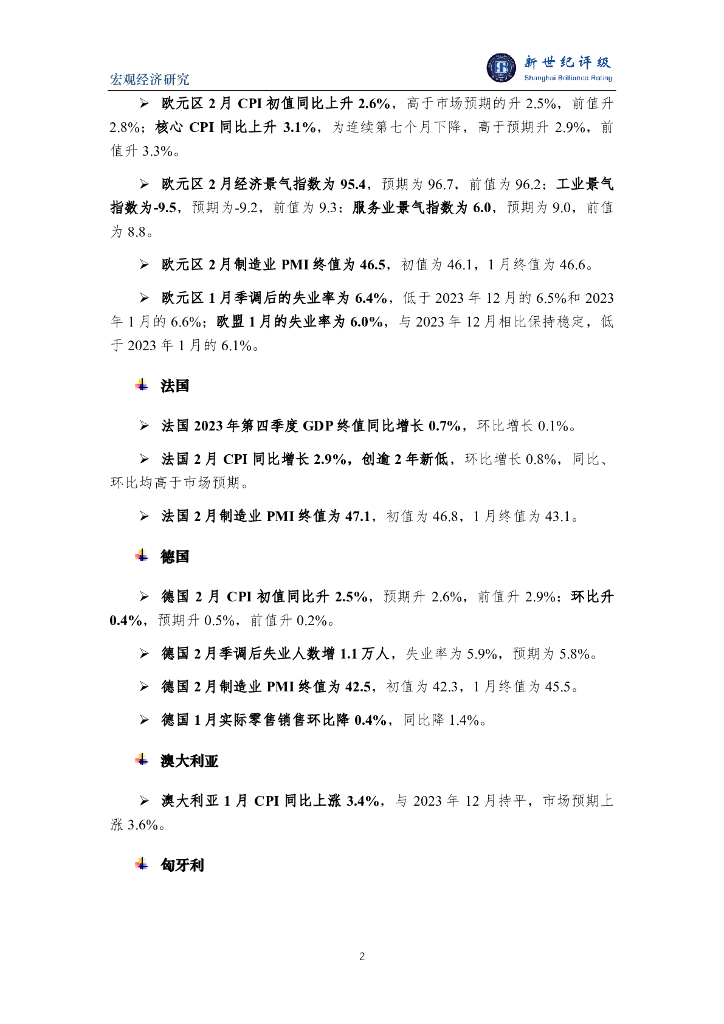 宏观经济研究

新世纪评级
Shanghai Brilliance Rating

➢ 欧元区 2 月 CPI 初值同比上升 2.6%，高于市场预期的升 2.5%，前值升 2.8%；核心 CPI 同比上升 3.1%，为连续第七个月下降，高于预期升 2.9%，前值升 3.3%。

➢ 欧元区 2 月经济景气指数为 95.4，预期为 96.7，前值为 96.2；工业景气指数为-9.5，预期为-9.2，前值为 9.3；服务业景气指数为 6.0，预期为 9.0，前值为 8.8。

➢ 欧元区 2 月制造业 PMI 终值为 46.5，初值为 46.1，1 月终值为 46.6。

➢ 欧元区 1 月季调后的失业率为 6.4%，低于 2023 年 12 月的 6.5%和 2023 年 1 月的 6.6%；欧盟 1 月的失业率为 6.0%，与 2023 年 12 月相比保持稳定，低于 2023 年 1 月的 6.1%。

法国

➢ 法国 2023 年第四季度 GDP 终值同比增长 0.7%，环比增长 0.1%。

➢ 法国 2 月 CPI 同比增长 2.9%，创逾 2 年新低，环比增长 0.8%，同比、环比均高于市场预期。

➢ 法国 2 月制造业 PMI 终值为 47.1，初值为 46.8，1 月终值为 43.1。

德国

➢ 德国 2 月 CPI 初值同比升 2.5%，预期升 2.6%，前值升 2.9%；环比升 0.4%，预期升 0.5%，前值升 0.2%。

➢ 德国 2 月季调后失业人数增 1.1 万人，失业率为 5.9%，预期为 5.8%。

➢ 德国 2 月制造业 PMI 终值为 42.5，初值为 42.3，1 月终值为 45.5。

➢ 德国 1 月实际零售销售环比降 0.4%，同比降 1.4%。

澳大利亚

➢ 澳大利亚 1 月 CPI 同比上涨 3.4%，与 2023 年 12 月持平，市场预期上涨 3.6%。

匈牙利

2